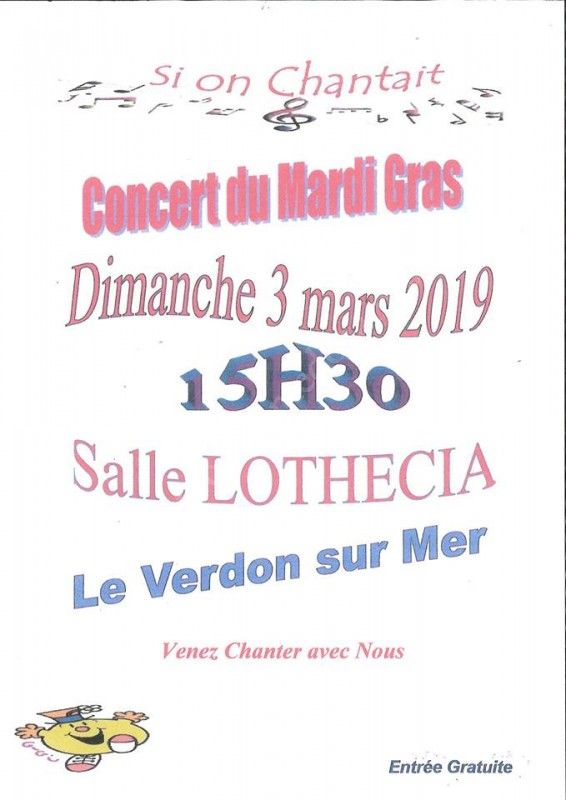 Si on Chantait

Concert du Mardi Gras

Dimanche 3 mars 2019

15H30

Salle LOTHECIA

Le Verdon sur Mer

Venez Chanter avec Nous

Entrée Gratuite